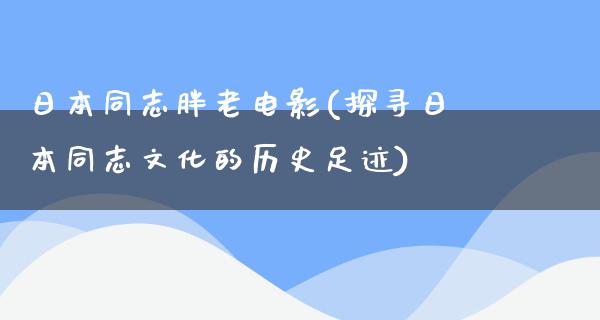 日本同志胖老电影(探寻日本同志文化的历史足迹)